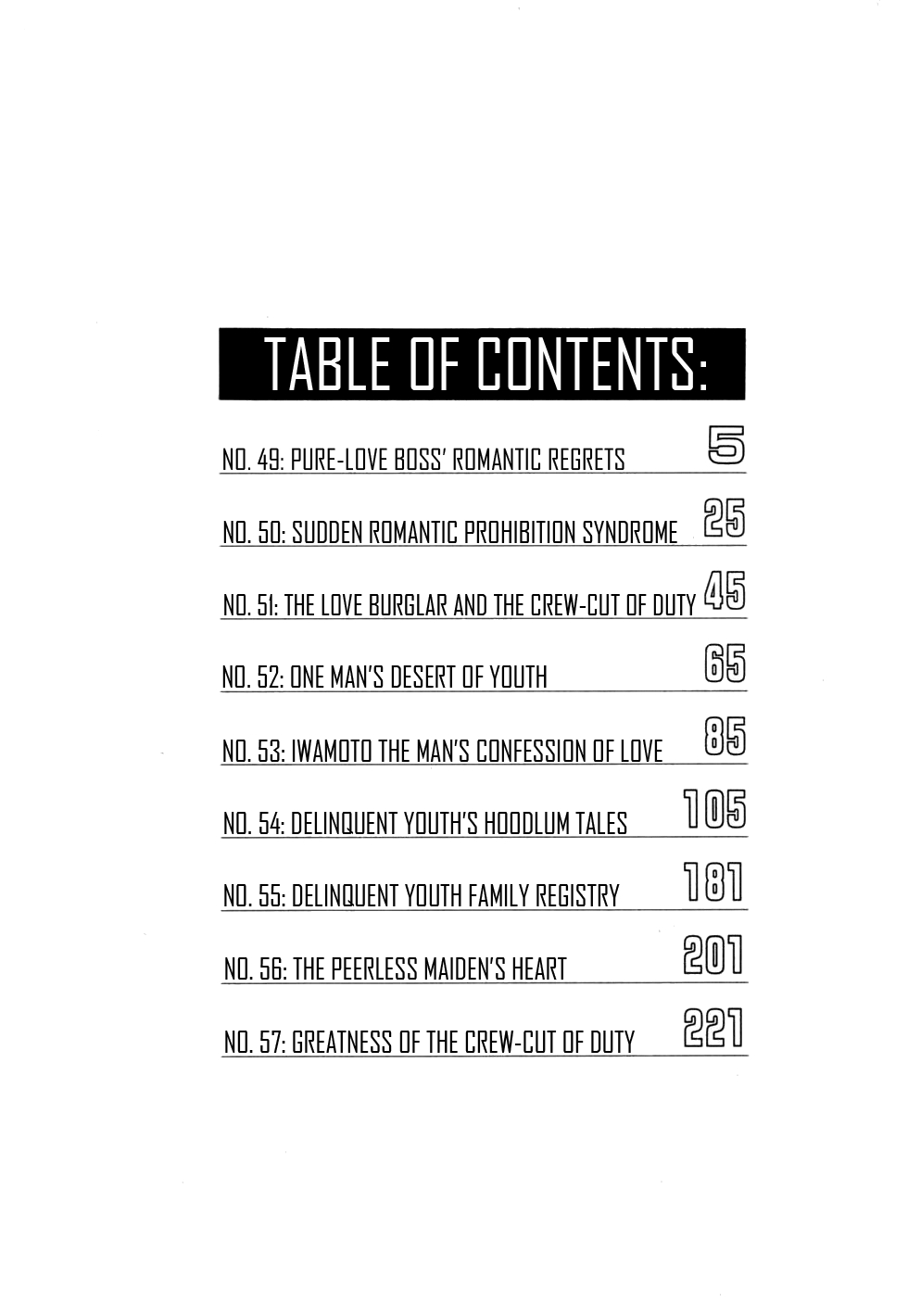 TABLE OF CONTENTS:

NO. 49: PURE-LOVE BOSS' ROMANTIC REGRETS 5

NO. 50: SUDDEN ROMANTIC PROHIBITION SYNDROME 25

NO. 51: THE LOVE BURGLAR AND THE CREW-CUT OF DUTY 45

NO. 52: ONE MAN'S DESERT OF YOUTH 65

NO. 53: IWAMOTO THE MAN'S CONFESSION OF LOVE 85

NO. 54: DELINQUENT YOUTH'S HOODLUM TALES 105

NO. 55: DELINQUENT YOUTH FAMILY REGISTRY 181

NO. 56: THE PEERLESS MAIDEN'S HEART 201

NO. 57: GREATNESS OF THE CREW-CUT OF DUTY 221